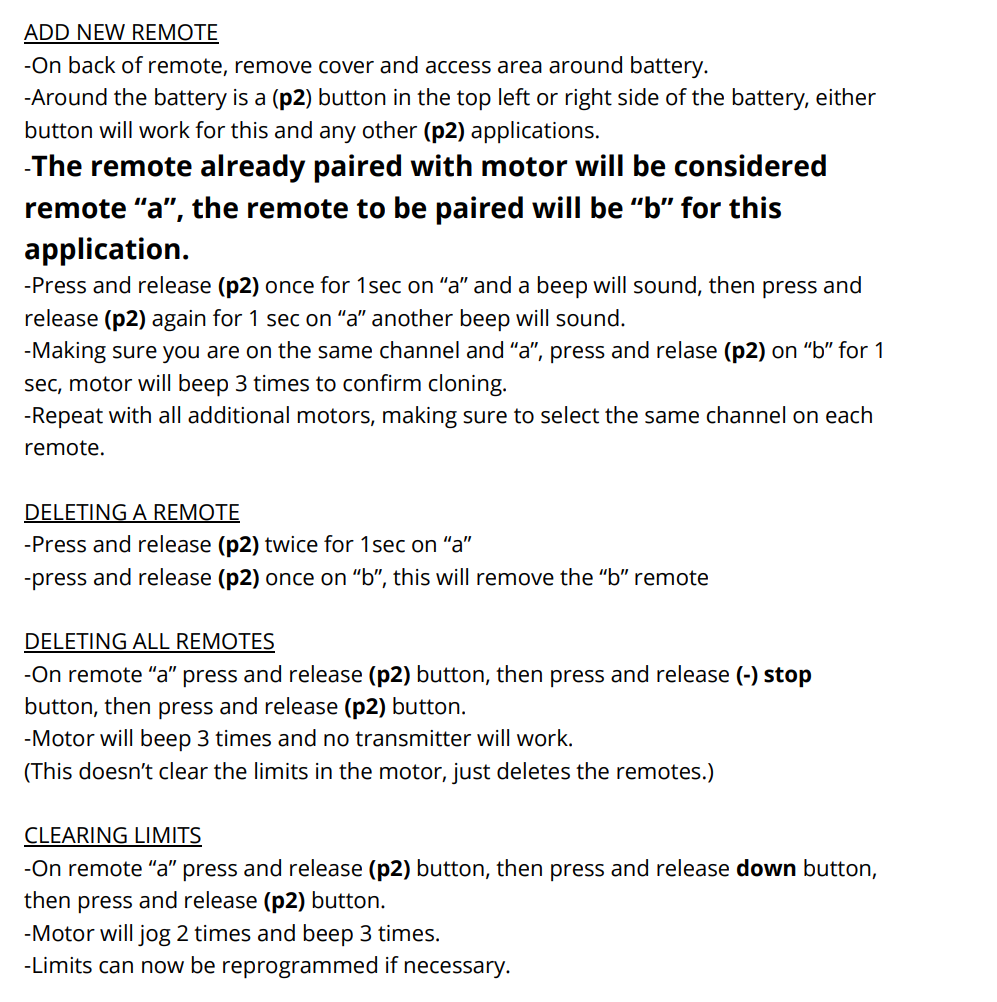 ADD NEW REMOTE
-On back of remote, remove cover and access area around battery.
-Around the battery is a (p2) button in the top left or right side of the battery, either button will work for this and any other (p2) applications.
-The remote already paired with motor will be considered remote “a”, the remote to be paired will be “b” for this application.
-Press and release (p2) once for 1sec on “a” and a beep will sound, then press and release (p2) again for 1 sec on “a” another beep will sound.
-Making sure you are on the same channel and “a”, press and relase (p2) on “b” for 1 sec, motor will beep 3 times to confirm cloning.
-Repeat with all additional motors, making sure to select the same channel on each remote.

DELETING A REMOTE
-Press and release (p2) twice for 1sec on “a”
-press and release (p2) once on “b”, this will remove the “b” remote

DELETING ALL REMOTES
-On remote “a” press and release (p2) button, then press and release (-) stop button, then press and release (p2) button.
-Motor will beep 3 times and no transmitter will work.
(This doesn’t clear the limits in the motor, just deletes the remotes.)

CLEARING LIMITS
-On remote “a” press and release (p2) button, then press and release down button, then press and release (p2) button.
-Motor will jog 2 times and beep 3 times.
-Limits can now be reprogrammed if necessary.